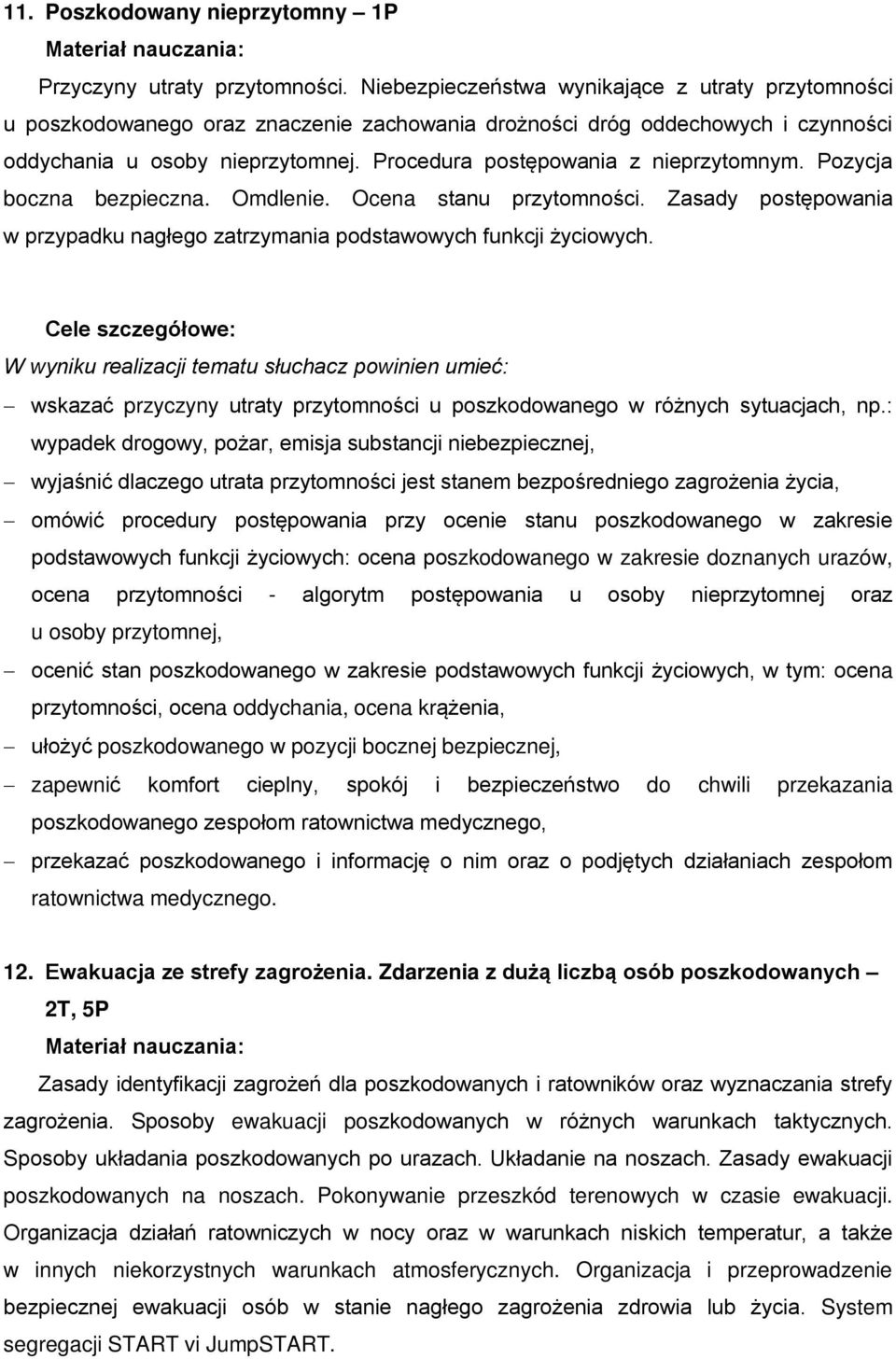 11. Poszkodowany nieprzytomny – 1P

Materiał nauczania:

Przyczyny utraty przytomności. Niebezpieczeństwa wynikające z utraty przytomności u poszkodowanego oraz znaczenie zachowania drożności dróg oddechowych i czynności oddychania u osoby nieprzytomnej. Procedura postępowania z nieprzytomnym. Pozycja boczna bezpieczna. Omdlenie. Ocena stanu przytomności. Zasady postępowania w przypadku nagłego zatrzymania podstawowych funkcji życiowych.

Cele szczegółowe:

W wyniku realizacji tematu słuchacz powinien umieć:

– wskazać przyczyny utraty przytomności u poszkodowanego w różnych sytuacjach, np.: wypadek drogowy, pożar, emisja substancji niebezpiecznej,

– wyjaśnić dlaczego utrata przytomności jest stanem bezpośredniego zagrożenia życia,

– omówić procedury postępowania przy ocenie stanu poszkodowanego w zakresie podstawowych funkcji życiowych: ocena poszkodowanego w zakresie doznanych urazów, ocena przytomności - algorytm postępowania u osoby nieprzytomnej oraz u osoby przytomnej,

– ocenić stan poszkodowanego w zakresie podstawowych funkcji życiowych, w tym: ocena przytomności, ocena oddychania, ocena krążenia,

– ułożyć poszkodowanego w pozycji bocznej bezpiecznej,

– zapewnić komfort cieplny, spokój i bezpieczeństwo do chwili przekazania poszkodowanego zespołom ratownictwa medycznego,

– przekazać poszkodowanego i informację o nim oraz o podjętych działaniach zespołom ratownictwa medycznego.

12. Ewakuacja ze strefy zagrożenia. Zdarzenia z dużą liczbą osób poszkodowanych – 2T, 5P

Materiał nauczania:

Zasady identyfikacji zagrożeń dla poszkodowanych i ratowników oraz wyznaczania strefy zagrożenia. Sposoby ewakuacji poszkodowanych w różnych warunkach taktycznych. Sposoby układania poszkodowanych po urazach. Układanie na noszach. Zasady ewakuacji poszkodowanych na noszach. Pokonywanie przeszkód terenowych w czasie ewakuacji. Organizacja działań ratowniczych w nocy oraz w warunkach niskich temperatur, a także w innych niekorzystnych warunkach atmosferycznych. Organizacja i przeprowadzenie bezpiecznej ewakuacji osób w stanie nagłego zagrożenia zdrowia lub życia. System segregacji START vi JumpSTART.